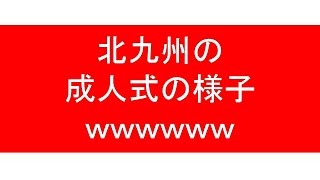 北九州の
成人式の様子

wwwwww